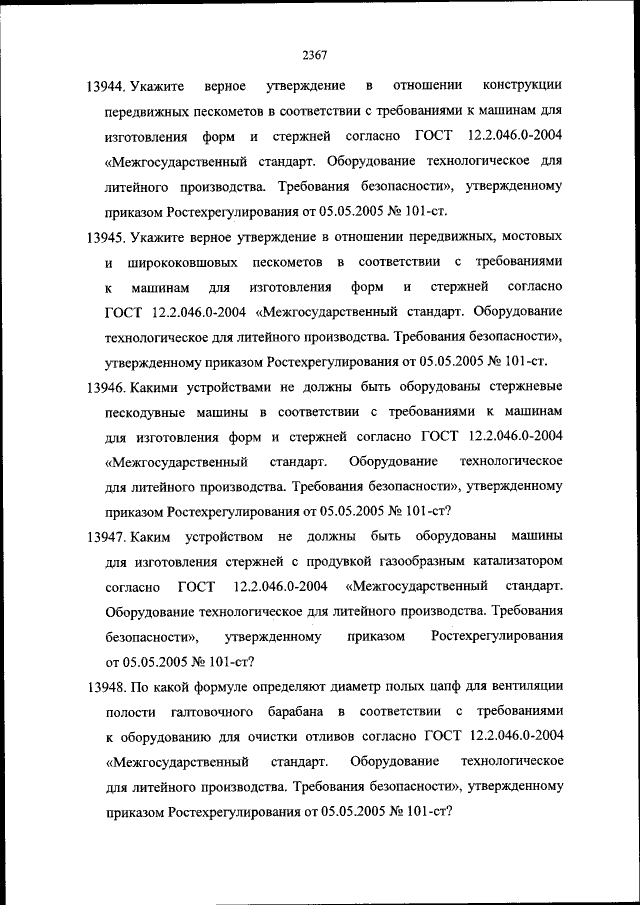 2367

13944. Укажите верное утверждение в отношении конструкции передвижных пескометов в соответствии с требованиями к машинам для изготовления форм и стержней согласно ГОСТ 12.2.046.0-2004 «Межгосударственный стандарт. Оборудование технологическое для литейного производства. Требования безопасности», утвержденному приказом Ростехрегулирования от 05.05.2005 № 101-ст.

13945. Укажите верное утверждение в отношении передвижных, мостовых и ширококовшовых пескометов в соответствии с требованиями к машинам для изготовления форм и стержней согласно ГОСТ 12.2.046.0-2004 «Межгосударственный стандарт. Оборудование технологическое для литейного производства. Требования безопасности», утвержденному приказом Ростехрегулирования от 05.05.2005 № 101-ст.

13946. Какими устройствами не должны быть оборудованы стержневые пескодувные машины в соответствии с требованиями к машинам для изготовления форм и стержней согласно ГОСТ 12.2.046.0-2004 «Межгосударственный стандарт. Оборудование технологическое для литейного производства. Требования безопасности», утвержденному приказом Ростехрегулирования от 05.05.2005 № 101-ст?

13947. Каким устройством не должны быть оборудованы машины для изготовления стержней с продувкой газообразным катализатором согласно ГОСТ 12.2.046.0-2004 «Межгосударственный стандарт. Оборудование технологическое для литейного производства. Требования безопасности», утвержденному приказом Ростехрегулирования от 05.05.2005 № 101-ст?

13948. По какой формуле определяют диаметр полых цапф для вентиляции полости галтовочного барабана в соответствии с требованиями к оборудованию для очистки отливов согласно ГОСТ 12.2.046.0-2004 «Межгосударственный стандарт. Оборудование технологическое для литейного производства. Требования безопасности», утвержденному приказом Ростехрегулирования от 05.05.2005 № 101-ст?